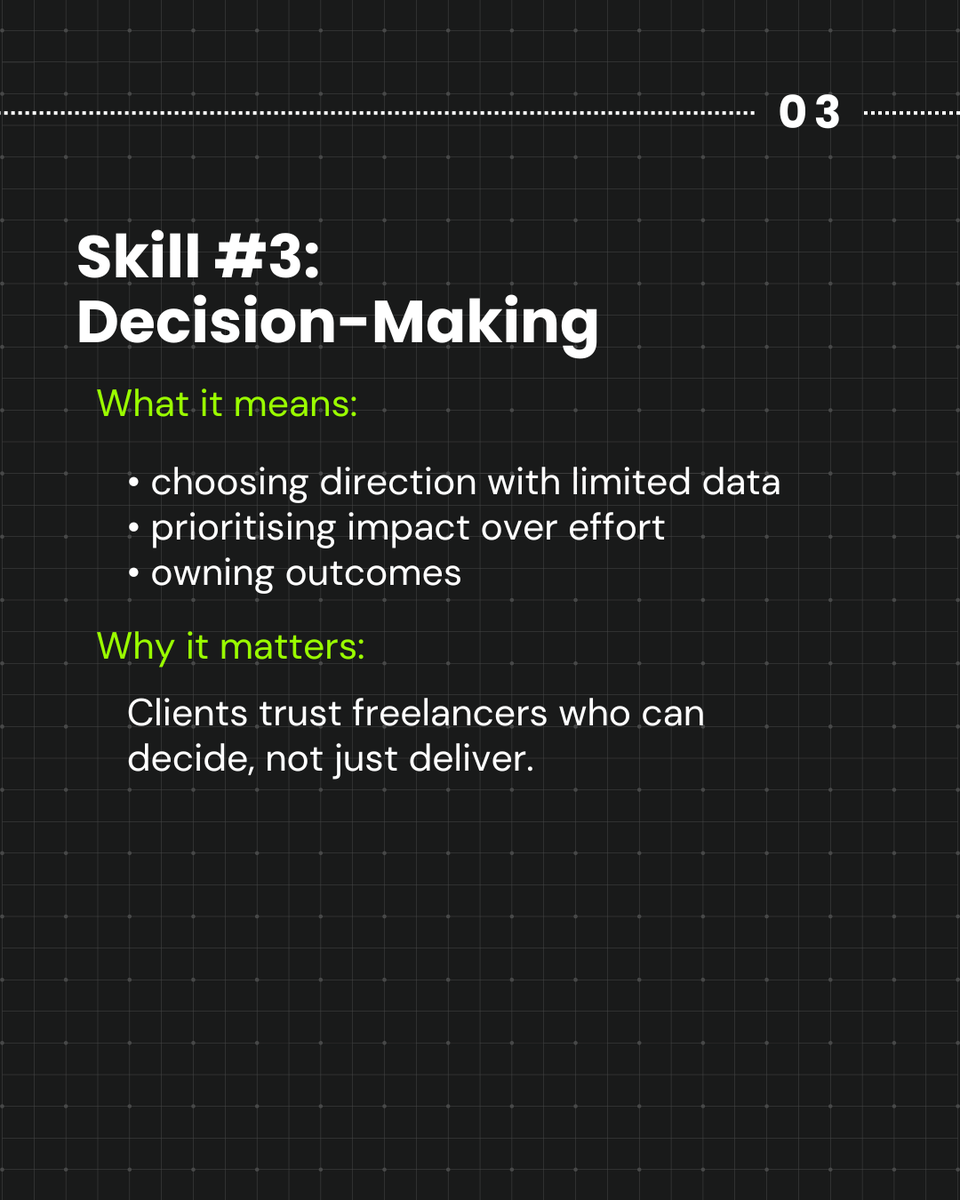 03

Skill #3:
Decision-Making

What it means:

• choosing direction with limited data
• prioritising impact over effort
• owning outcomes

Why it matters:

Clients trust freelancers who can decide, not just deliver.